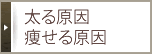 太る原因
痩せる原因